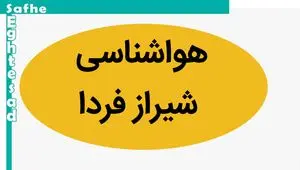 Safhe
Eghtesad

هواشناسی
شیراز فردا